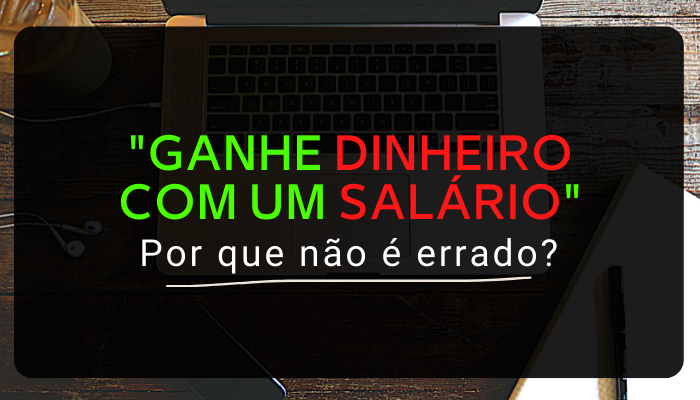 "GANHE DINHEIRO COM UM SALÁRIO"

Por que não é errado?